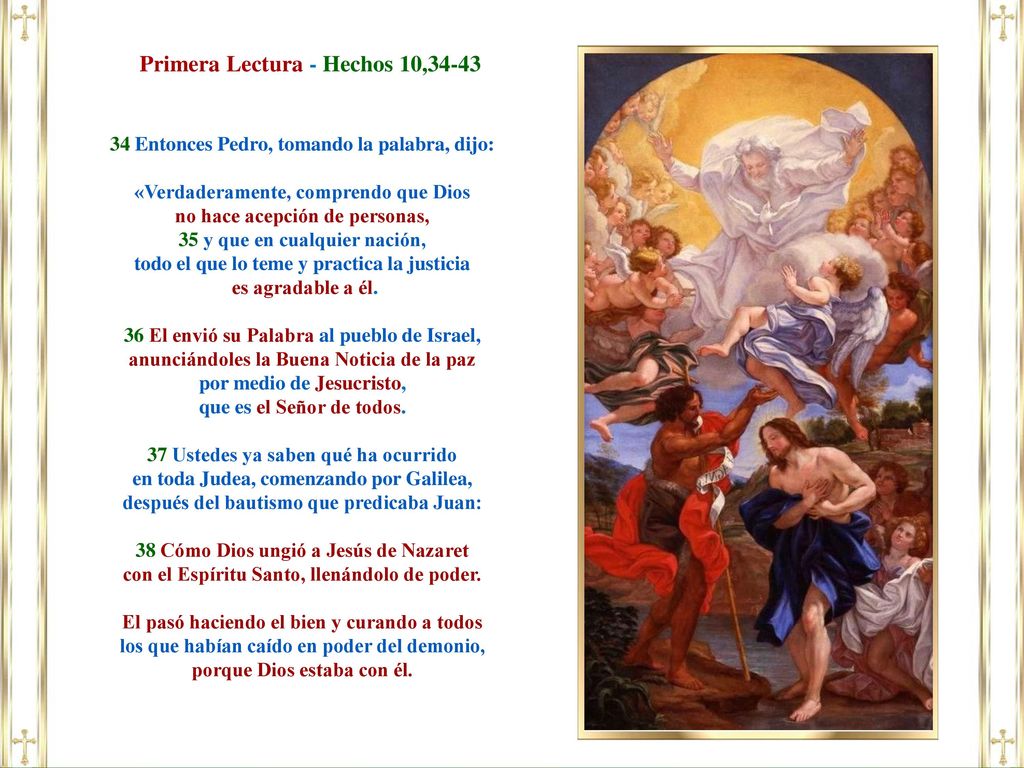 Primera Lectura - Hechos 10,34-43

34 Entonces Pedro, tomando la palabra, dijo:

«Verdaderamente, comprendo que Dios no hace acepción de personas,
35 y que en cualquier nación, todo el que lo teme y practica la justicia es agradable a él.

36 El envió su Palabra al pueblo de Israel, anunciándoles la Buena Noticia de la paz por medio de Jesucristo, que es el Señor de todos.

37 Ustedes ya saben qué ha ocurrido en toda Judea, comenzando por Galilea, después del bautismo que predicaba Juan:

38 Cómo Dios ungió a Jesús de Nazaret con el Espíritu Santo, llenándolo de poder.

El pasó haciendo el bien y curando a todos los que habían caído en poder del demonio, porque Dios estaba con él.